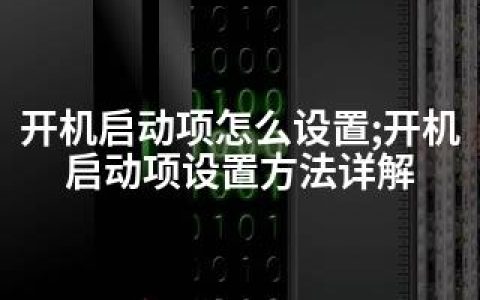 开机启动项怎么设置;开机启动项设置方法详解